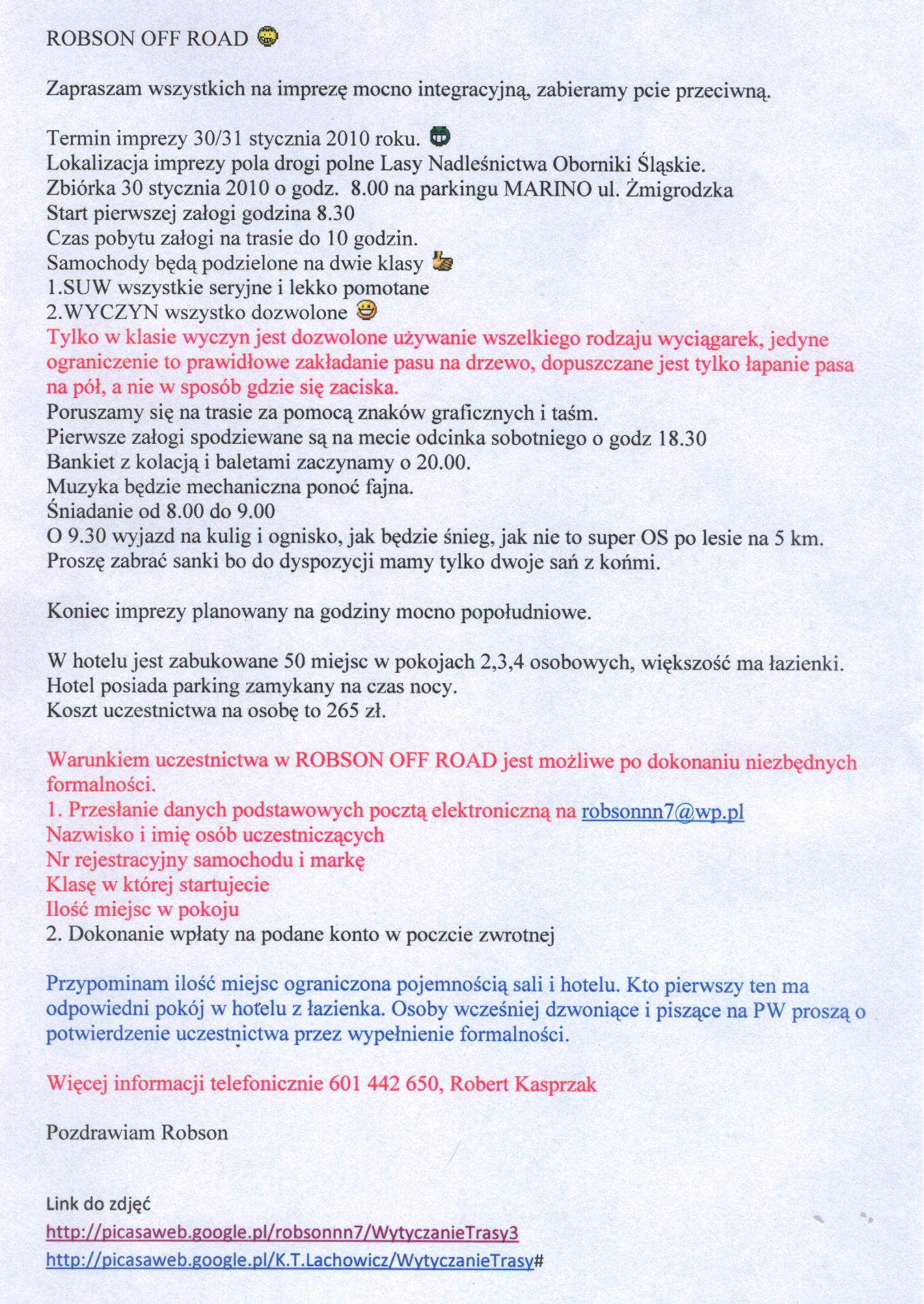 ROBSON OFF ROAD

Zapraszam wszystkich na imprezę mocno integracyjną, zabieramy pcie przeciwną.

Termin imprezy 30/31 stycznia 2010 roku.
Lokalizacja imprezy pola drogi polne Lasy Nadleśnictwa Oborniki Śląskie.
Zbiórka 30 stycznia 2010 o godz. 8.00 na parkingu MARINO ul. Żmigrodzka
Start pierwszej załogi godzina 8.30
Czas pobytu załogi na trasie do 10 godzin.
Samochody będą podzielone na dwie klasy
1.SUW wszystkie seryjne i lekko pomotane
2.WYCZYN wszystko dozwolone
Tylko w klasie wyczyn jest dozwolone używanie wszelkiego rodzaju wyciągarek, jedyne ograniczenie to prawidłowe zakładanie pasu na drzewo, dopuszczane jest tylko łapanie pasa na pół, a nie w sposób gdzie się zaciska.
Poruszamy się na trasie za pomocą znaków graficznych i taśm.
Pierwsze załogi spodziewane są na mecie odcinka sobotniego o godz 18.30
Bankiet z kolacją i baletami zaczynamy o 20.00.
Muzyka będzie mechaniczna ponoć fajna.
Śniadanie od 8.00 do 9.00
O 9.30 wyjazd na kulig i ognisko, jak będzie śnieg, jak nie to super OS po lesie na 5 km.
Proszę zabrać sanki bo do dyspozycji mamy tylko dwoje sań z końmi.

Koniec imprezy planowany na godziny mocno popołudniowe.

W hotelu jest zabukowane 50 miejsc w pokojach 2,3,4 osobowych, większość ma łazienki.
Hotel posiada parking zamykany na czas nocy.
Koszt uczestnictwa na osobę to 265 zł.

Warunkiem uczestnictwa w ROBSON OFF ROAD jest możliwe po dokonaniu niezbędnych formalności.
1. Przesłanie danych podstawowych pocztą elektroniczną na robsonnn7@wp.pl
Nazwisko i imię osób uczestniczących
Nr rejestracyjny samochodu i markę
Klasę w której startujecie
Ilość miejsc w pokoju
2. Dokonanie wpłaty na podane konto w poczcie zwrotnej

Przypominam ilość miejsc ograniczona pojemnością sali i hotelu. Kto pierwszy ten ma odpowiedni pokój w hotelu z łazienka. Osoby wcześniej dzwoniące i piszące na PW proszą o potwierdzenie uczestnictwa przez wypełnienie formalności.

Więcej informacji telefonicznie 601 442 650, Robert Kasprzak

Pozdrawiam Robson

Link do zdjęć
http://picasaweb.google.pl/robsonnn7/WytyczanieTrasy3
http://picasaweb.google.pl/K.T.Lachowicz/WytyczanieTrasy#